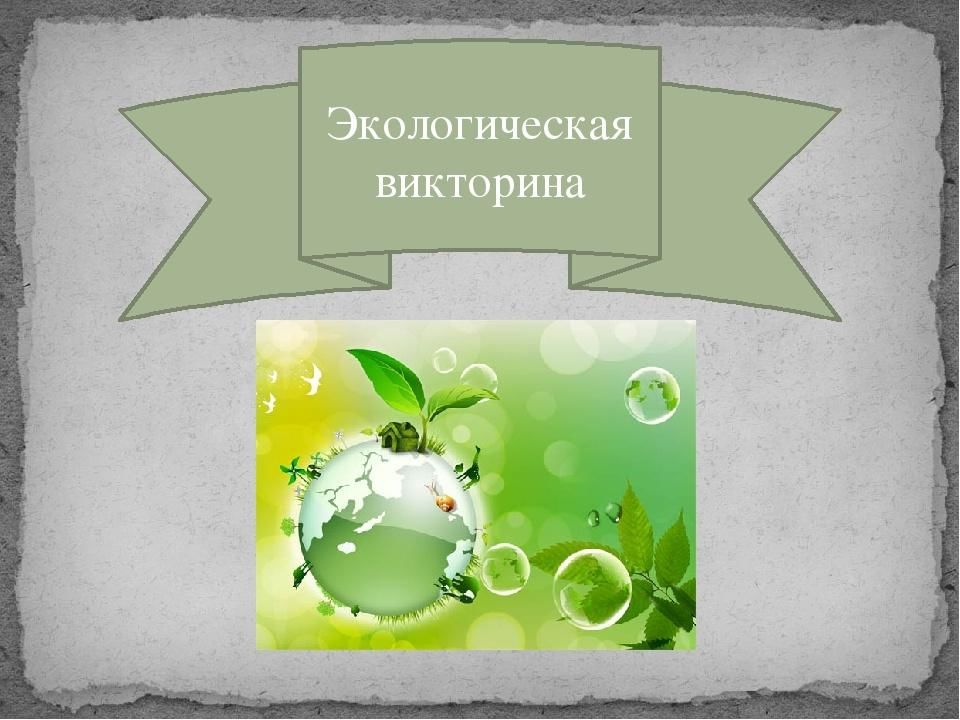 Экологическая викторина